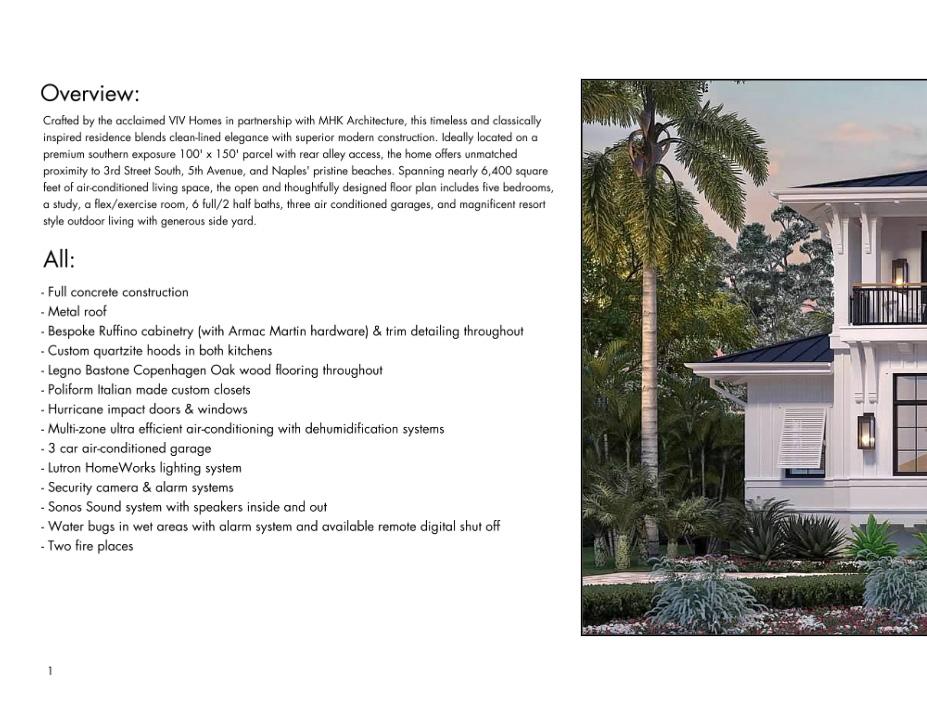 Overview:

Crafted by the acclaimed VIV Homes in partnership with MHK Architecture, this timeless and classically inspired residence blends clean-lined elegance with superior modern construction. Ideally located on a premium southern exposure 100' x 150' parcel with rear alley access, the home offers unmatched proximity to 3rd Street South, 5th Avenue, and Naples' pristine beaches. Spanning nearly 6,400 square feet of air-conditioned living space, the open and thoughtfully designed floor plan includes five bedrooms, a study, a flex/exercise room, 6 full/2 half baths, three air conditioned garages, and magnificent resort style outdoor living with generous side yard.

All:

- Full concrete construction
- Metal roof
- Bespoke Ruffino cabinetry (with Armac Martin hardware) & trim detailing throughout
- Custom quartzite hoods in both kitchens
- Legno Bastone Copenhagen Oak wood flooring throughout
- Poliform Italian made custom closets
- Hurricane impact doors & windows
- Multi-zone ultra efficient air-conditioning with dehumidification systems
- 3 car air-conditioned garage
- Lutron HomeWorks lighting system
- Security camera & alarm systems
- Sonos Sound system with speakers inside and out
- Water bugs in wet areas with alarm system and available remote digital shut off
- Two fire places

1